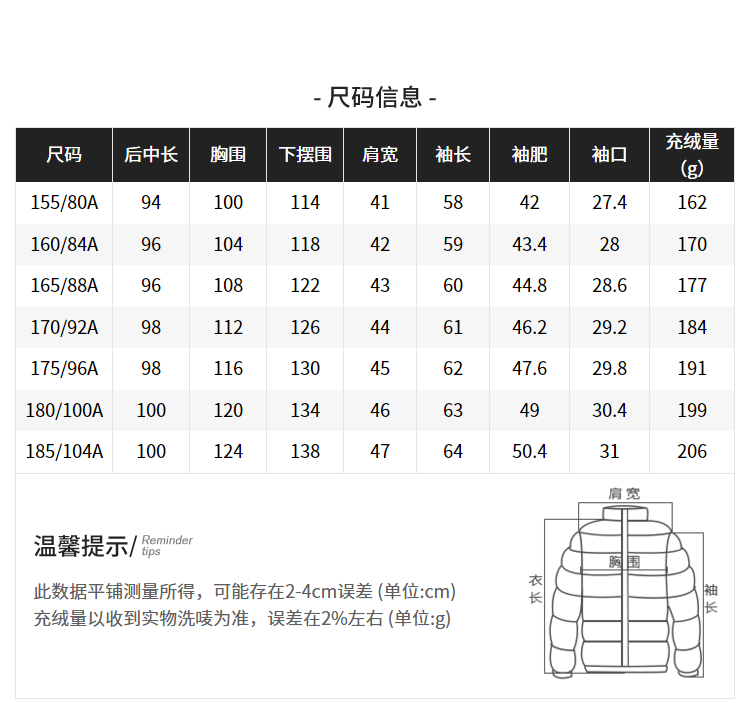 - 尺码信息 -

| 尺码 | 后中长 | 胸围 | 下摆围 | 肩宽 | 袖长 | 袖肥 | 袖口 | 充绒量 (g) |
|---|---|---|---|---|---|---|---|---|
| 155/80A | 94 | 100 | 114 | 41 | 58 | 42 | 27.4 | 162 |
| 160/84A | 96 | 104 | 118 | 42 | 59 | 43.4 | 28 | 170 |
| 165/88A | 96 | 108 | 122 | 43 | 60 | 44.8 | 28.6 | 177 |
| 170/92A | 98 | 112 | 126 | 44 | 61 | 46.2 | 29.2 | 184 |
| 175/96A | 98 | 116 | 130 | 45 | 62 | 47.6 | 29.8 | 191 |
| 180/100A | 100 | 120 | 134 | 46 | 63 | 49 | 30.4 | 199 |
| 185/104A | 100 | 124 | 138 | 47 | 64 | 50.4 | 31 | 206 |

温馨提示/ Reminder tips

此数据平铺测量所得，可能存在2-4cm误差 (单位:cm)
充绒量以收到实物洗唛为准，误差在2%左右 (单位:g)

肩宽
胸围
衣长
袖长